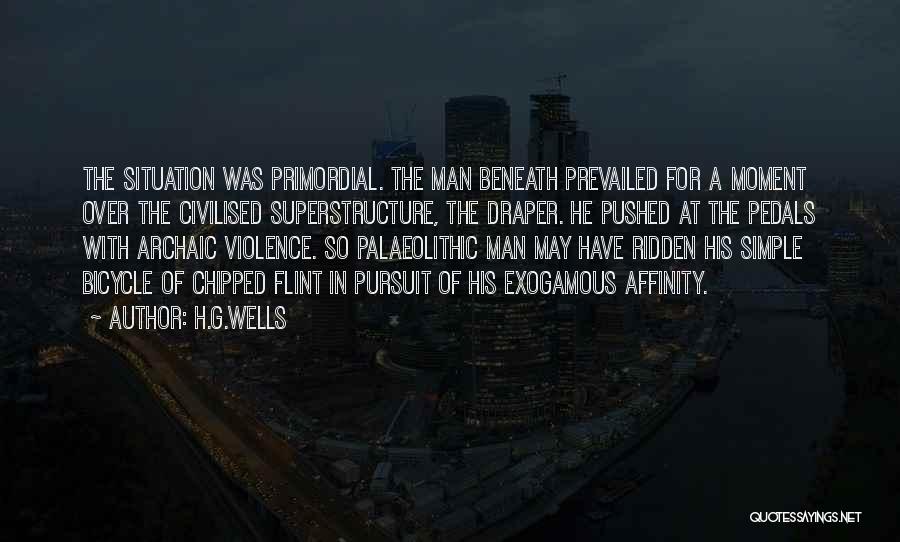 THE SITUATION WAS PRIMORDIAL. THE MAN BENEATH PREVAILED FOR A MOMENT OVER THE CIVILISED SUPERSTRUCTURE, THE DRAPER. HE PUSHED AT THE PEDALS WITH ARCHAIC VIOLENCE. SO PALAEOLITHIC MAN MAY HAVE RIDDEN HIS SIMPLE BICYCLE OF CHIPPED FLINT IN PURSUIT OF HIS EXOGAMOUS AFFINITY.

~ AUTHOR: H.G.WELLS

QUOTESSAYINGS.NET